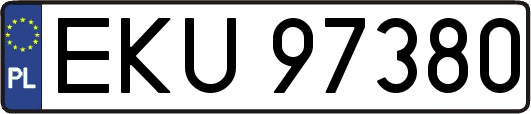 PL
EKU 97380